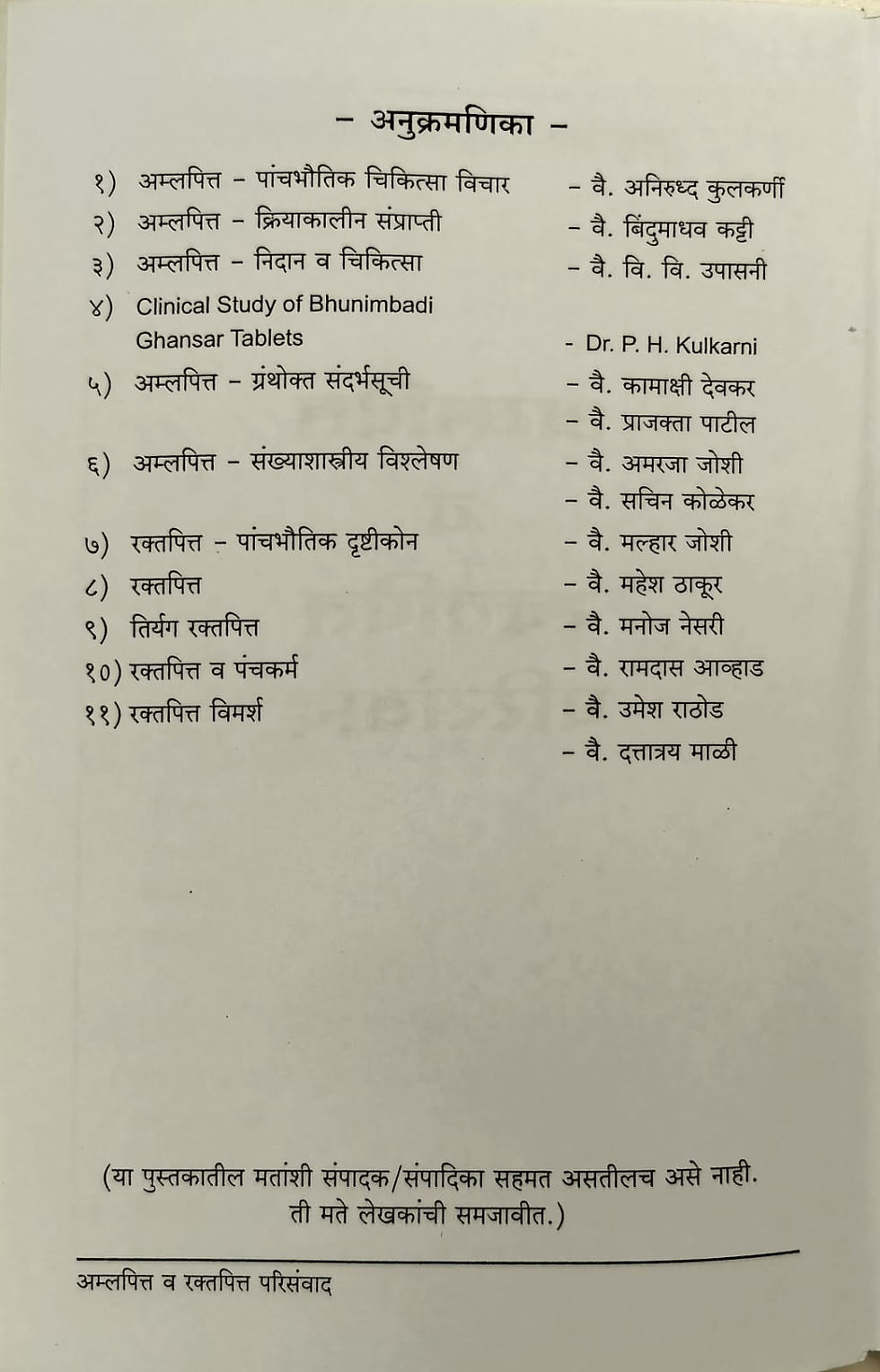 – अनुक्रमणिका –

१) अम्लपित्त – पांचभौतिक चिकित्सा विचार – वै. अनिरुध्द कुलकर्णी
२) अम्लपित्त – क्रियाकालीन संप्राप्ती – वै. बिंदुमाधव कट्टी
३) अम्लपित्त – निदान व चिकित्सा – वै. वि. वि. उपासनी
४) Clinical Study of Bhunimbadi Ghansar Tablets - Dr. P. H. Kulkarni
५) अम्लपित्त – ग्रंथोक्त संदर्भसूची – वै. कामाक्षी देवकर
– वै. प्राजक्ता पाटील
६) अम्लपित्त – संख्याशास्त्रीय विश्लेषण – वै. अमरजा जोशी
– वै. सचिन कोळेकर
७) रक्तपित्त – पांचभौतिक दृष्टीकोन – वै. मल्हार जोशी
८) रक्तपित्त – वै. महेश ठाकूर
९) तिर्यग रक्तपित्त – वै. मनोज नेसरी
१०) रक्तपित्त व पंचकर्म – वै. रामदास आव्हाड
११) रक्तपित्त विमर्श – वै. उमेश राठोड
– वै. दत्तात्रय माळी

(या पुस्तकातील मतांशी संपादक/संपादिका सहमत असतीलच असे नाही. ती मते लेखकांची समजावीत.)

अम्लपित्त व रक्तपित्त परिसंवाद